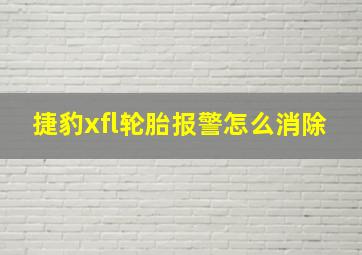 捷豹xfl轮胎报警怎么消除